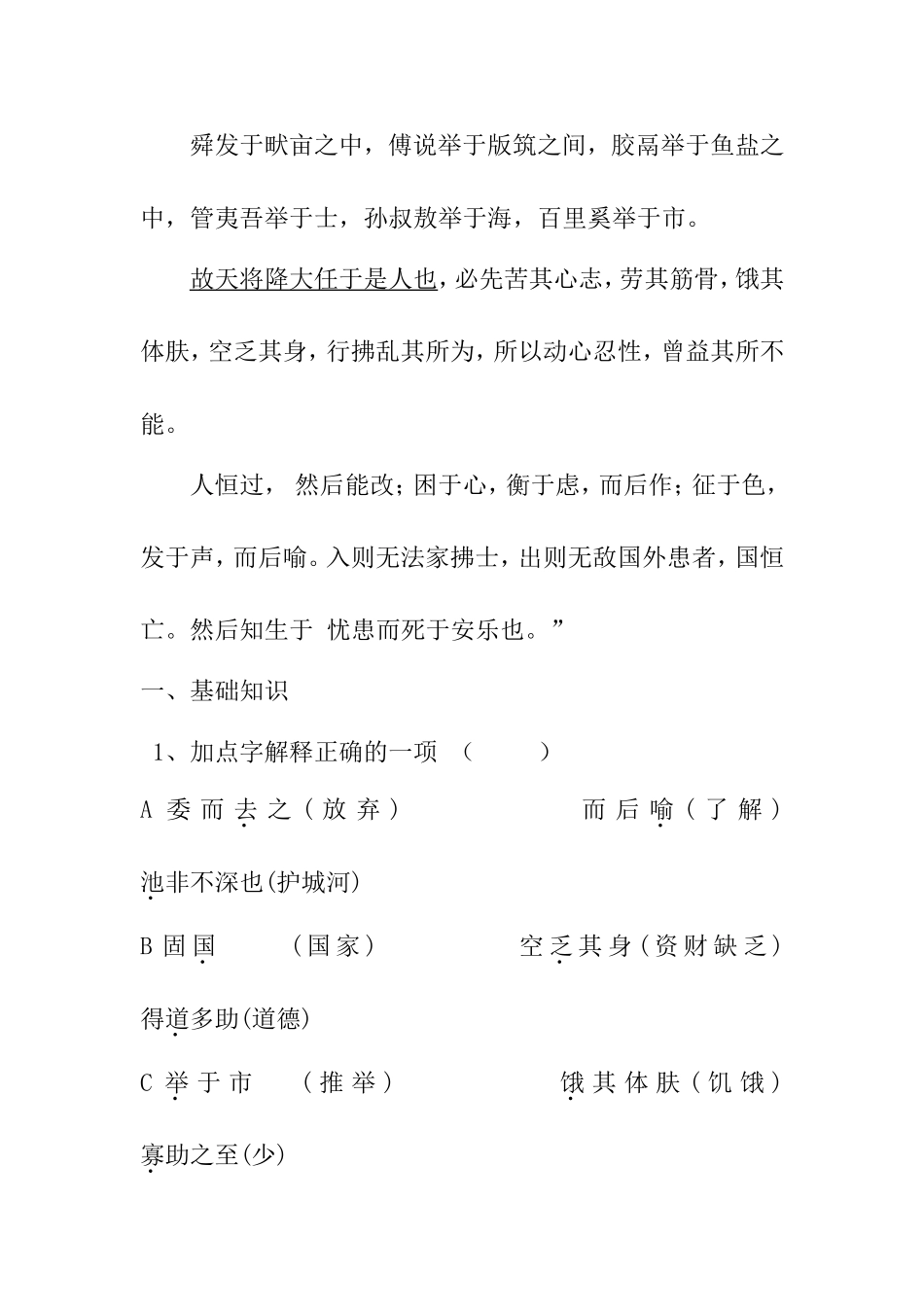 舜发于畎亩之中，傅说举于版筑之间，胶鬲举于鱼盐之中，管夷吾举于士，孙叔敖举于海，百里奚举于市。

故天将降大任于是人也，必先苦其心志，劳其筋骨，饿其体肤，空乏其身，行拂乱其所为，所以动心忍性，曾益其所不能。

人恒过， 然后能改；困于心，衡于虑，而后作；征于色，发于声，而后喻。入则无法家拂士，出则无敌国外患者，国恒亡。然后知生于 忧患而死于安乐也。”

一、基础知识

1、加点字解释正确的一项 （ ）

A 委而去之（放弃） 而后喻（了解）

池非不深也(护城河)

B 固国 （国家） 空乏其身（资财缺乏）

得道多助(道德)

C 举于市 （推举） 饿其体肤（饥饿）

寡助之至(少)